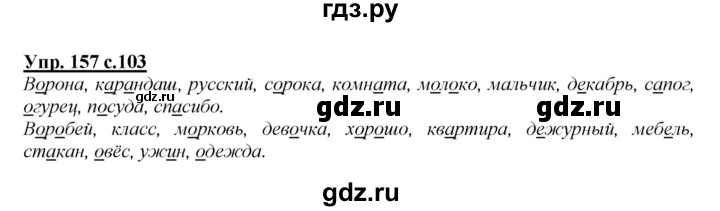 гдз.ру

Упр. 157 с.103

Ворона, карандаш, русский, сорока, комната, молоко, мальчик, декабрь, сапог, огурец, посуда, спасибо.

gdz.ru gdz.ru gdz.ru

Воробей, класс, морковь, девочка, хорошо, квартира, дежурный, мебель, стакан, овёс, ужин, одежда.

gdz.ru